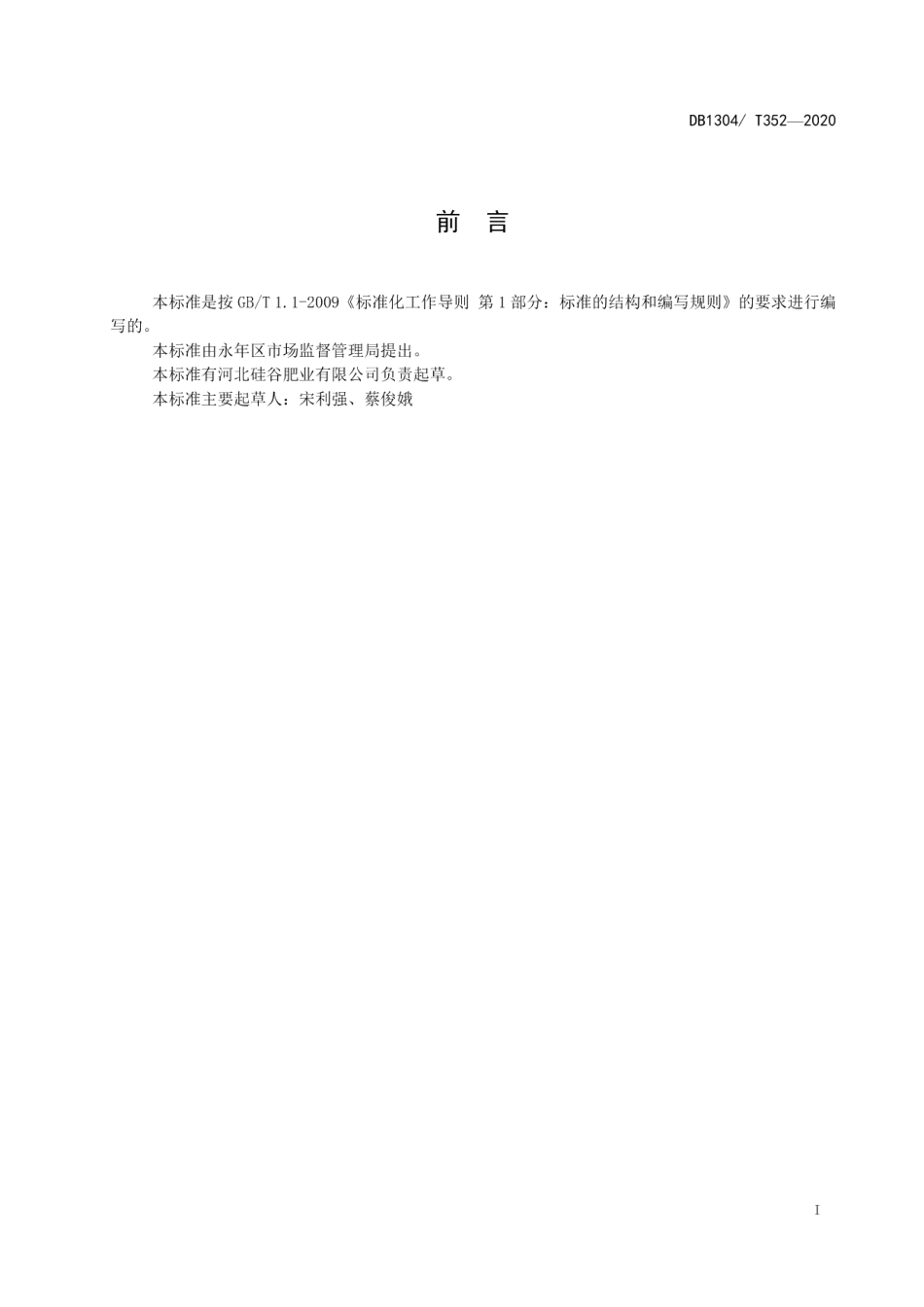 DB1304/ T352—2020

前　言

本标准是按 GB/T 1.1-2009《标准化工作导则 第 1 部分：标准的结构和编写规则》的要求进行编写的。

本标准由永年区市场监督管理局提出。

本标准有河北硅谷肥业有限公司负责起草。

本标准主要起草人：宋利强、蔡俊娥

I